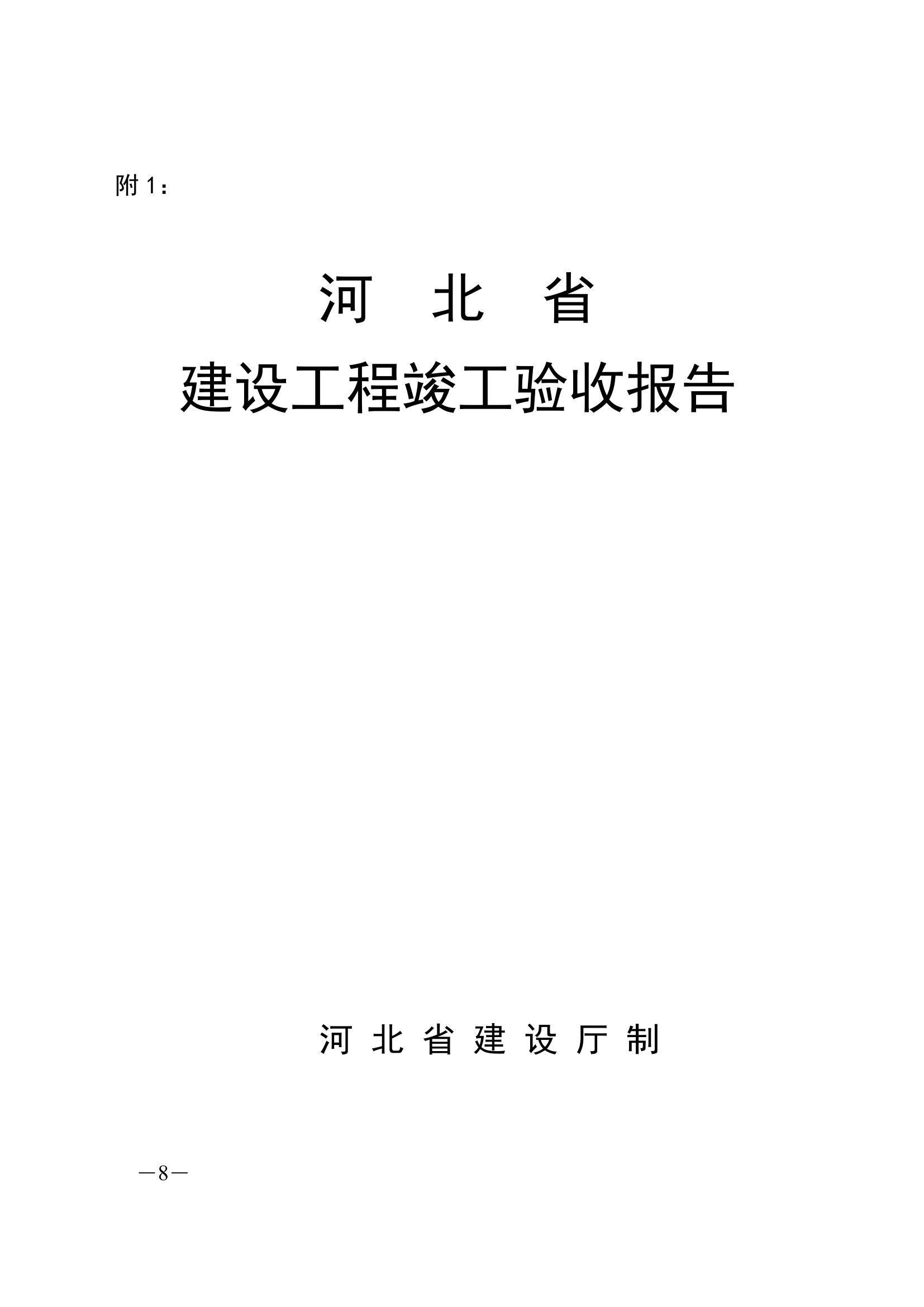 附 1：

河 北 省

建设工程竣工验收报告

河 北 省 建 设 厅 制

—8—